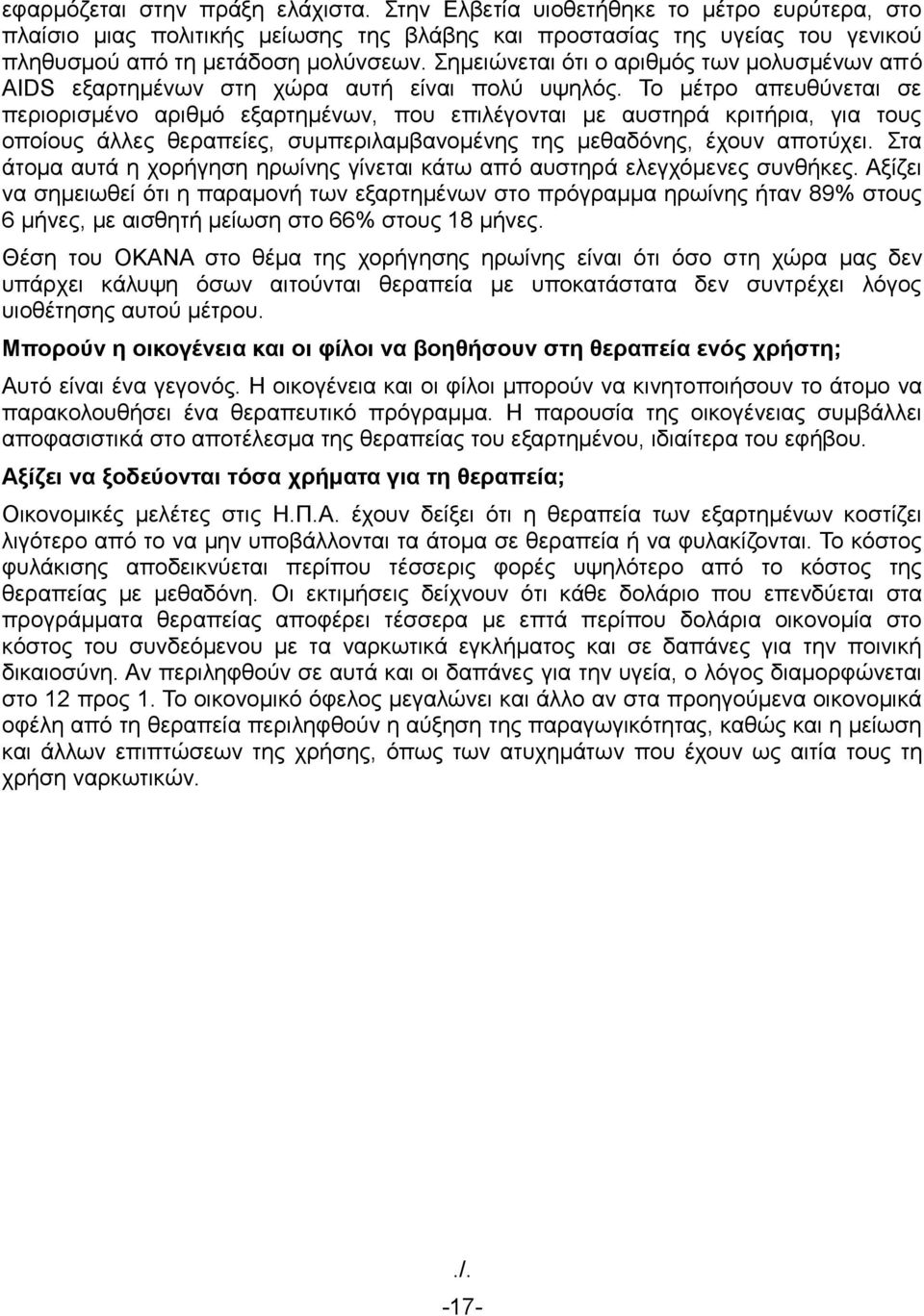 εφαρμόζεται στην πράξη ελάχιστα. Στην Ελβετία υιοθετήθηκε το μέτρο ευρύτερα, στο πλαίσιο μιας πολιτικής μείωσης της βλάβης και προστασίας της υγείας του γενικού πληθυσμού από τη μετάδοση μολύνσεων. Σημειώνεται ότι ο αριθμός των μολυσμένων από AIDS εξαρτημένων στη χώρα αυτή είναι πολύ υψηλός. Το μέτρο απευθύνεται σε περιορισμένο αριθμό εξαρτημένων, που επιλέγονται με αυστηρά κριτήρια, για τους οποίους άλλες θεραπείες, συμπεριλαμβανομένης της μεθαδόνης, έχουν αποτύχει. Στα άτομα αυτά η χορήγηση ηρωίνης γίνεται κάτω από αυστηρά ελεγχόμενες συνθήκες. Αξίζει να σημειωθεί ότι η παραμονή των εξαρτημένων στο πρόγραμμα ηρωίνης ήταν 89% στους 6 μήνες, με αισθητή μείωση στο 66% στους 18 μήνες.

Θέση του ΟΚΑΝΑ στο θέμα της χορήγησης ηρωίνης είναι ότι όσο στη χώρα μας δεν υπάρχει κάλυψη όσων αιτούνται θεραπεία με υποκατάστατα δεν συντρέχει λόγος υιοθέτησης αυτού μέτρου.

Μπορούν η οικογένεια και οι φίλοι να βοηθήσουν στη θεραπεία ενός χρήστη;

Αυτό είναι ένα γεγονός. Η οικογένεια και οι φίλοι μπορούν να κινητοποιήσουν το άτομο να παρακολουθήσει ένα θεραπευτικό πρόγραμμα. Η παρουσία της οικογένειας συμβάλλει αποφασιστικά στο αποτέλεσμα της θεραπείας του εξαρτημένου, ιδιαίτερα του εφήβου.

Αξίζει να ξοδεύονται τόσα χρήματα για τη θεραπεία;

Οικονομικές μελέτες στις Η.Π.Α. έχουν δείξει ότι η θεραπεία των εξαρτημένων κοστίζει λιγότερο από το να μην υποβάλλονται τα άτομα σε θεραπεία ή να φυλακίζονται. Το κόστος φυλάκισης αποδεικνύεται περίπου τέσσερις φορές υψηλότερο από το κόστος της θεραπείας με μεθαδόνη. Οι εκτιμήσεις δείχνουν ότι κάθε δολάριο που επενδύεται στα προγράμματα θεραπείας αποφέρει τέσσερα με επτά περίπου δολάρια οικονομία στο κόστος του συνδεόμενου με τα ναρκωτικά εγκλήματος και σε δαπάνες για την ποινική δικαιοσύνη. Αν περιληφθούν σε αυτά και οι δαπάνες για την υγεία, ο λόγος διαμορφώνεται στο 12 προς 1. Το οικονομικό όφελος μεγαλώνει και άλλο αν στα προηγούμενα οικονομικά οφέλη από τη θεραπεία περιληφθούν η αύξηση της παραγωγικότητας, καθώς και η μείωση και άλλων επιπτώσεων της χρήσης, όπως των ατυχημάτων που έχουν ως αιτία τους τη χρήση ναρκωτικών.

./.

-17-